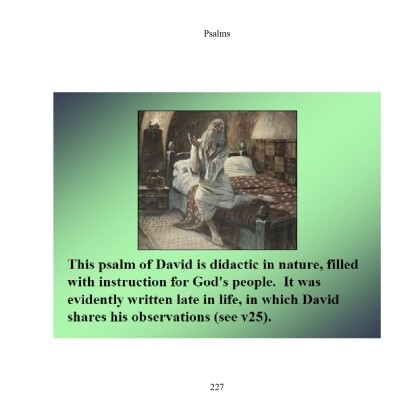 Psalms

This psalm of David is didactic in nature, filled with instruction for God's people. It was evidently written late in life, in which David shares his observations (see v25).

227